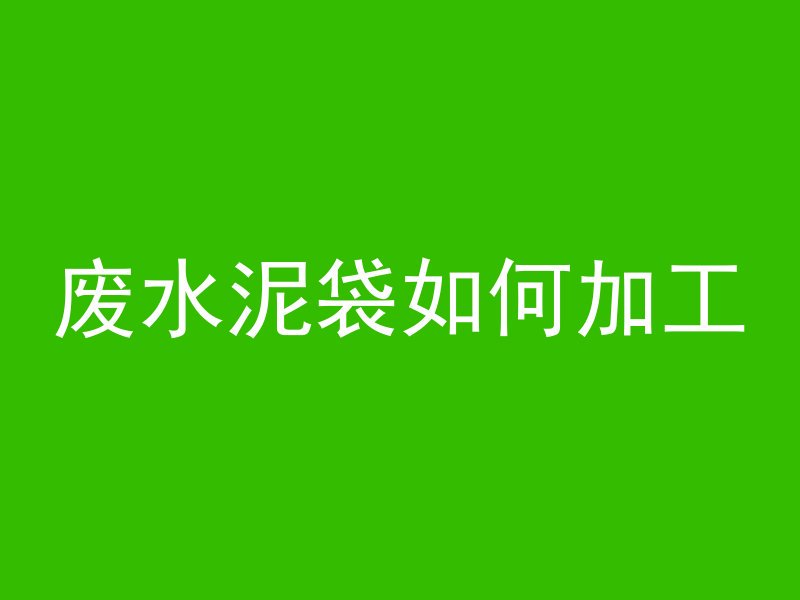 废水泥袋如何加工